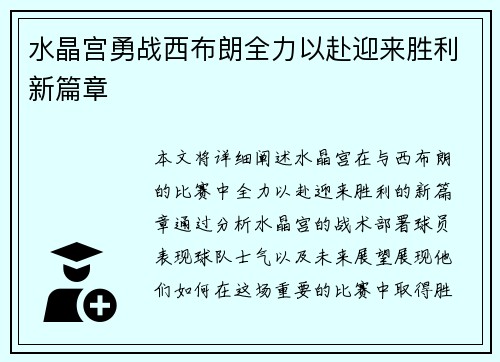 水晶宫勇战西布朗全力以赴迎来胜利新篇章

本文将详细阐述水晶宫在与西布朗的比赛中全力以赴迎来胜利的新篇章通过分析水晶宫的战术部署球员表现球队士气以及未来展望展现他们如何在这场重要的比赛中取得胜